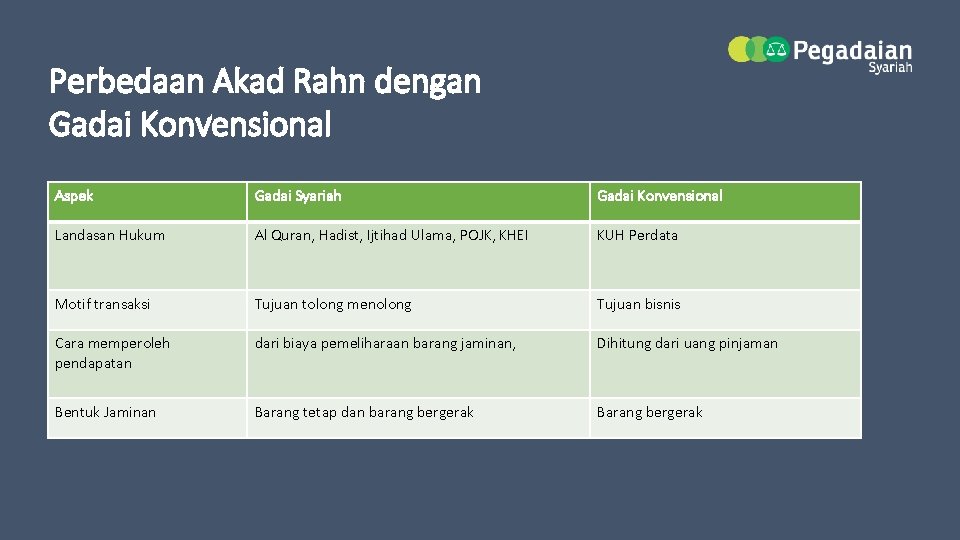 Pegadaian Syariah

Perbedaan Akad Rahn dengan Gadai Konvensional

| Aspek | Gadai Syariah | Gadai Konvensional |
|---|---|---|
| Landasan Hukum | Al Quran, Hadist, Ijtihad Ulama, POJK, KHEI | KUH Perdata |
| Motif transaksi | Tujuan tolong menolong | Tujuan bisnis |
| Cara memperoleh pendapatan | dari biaya pemeliharaan barang jaminan, | Dihitung dari uang pinjaman |
| Bentuk Jaminan | Barang tetap dan barang bergerak | Barang bergerak |